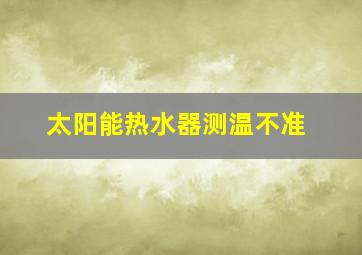 太阳能热水器测温不准